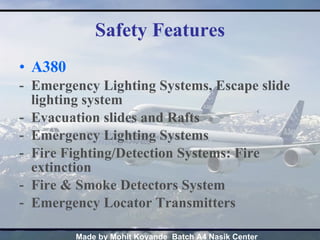 Safety Features

• A380
- Emergency Lighting Systems, Escape slide lighting system
- Evacuation slides and Rafts
- Emergency Lighting Systems
- Fire Fighting/Detection Systems: Fire extinction
- Fire & Smoke Detectors System
- Emergency Locator Transmitters

Made by Mohit Koyande Batch A4 Nasik Center